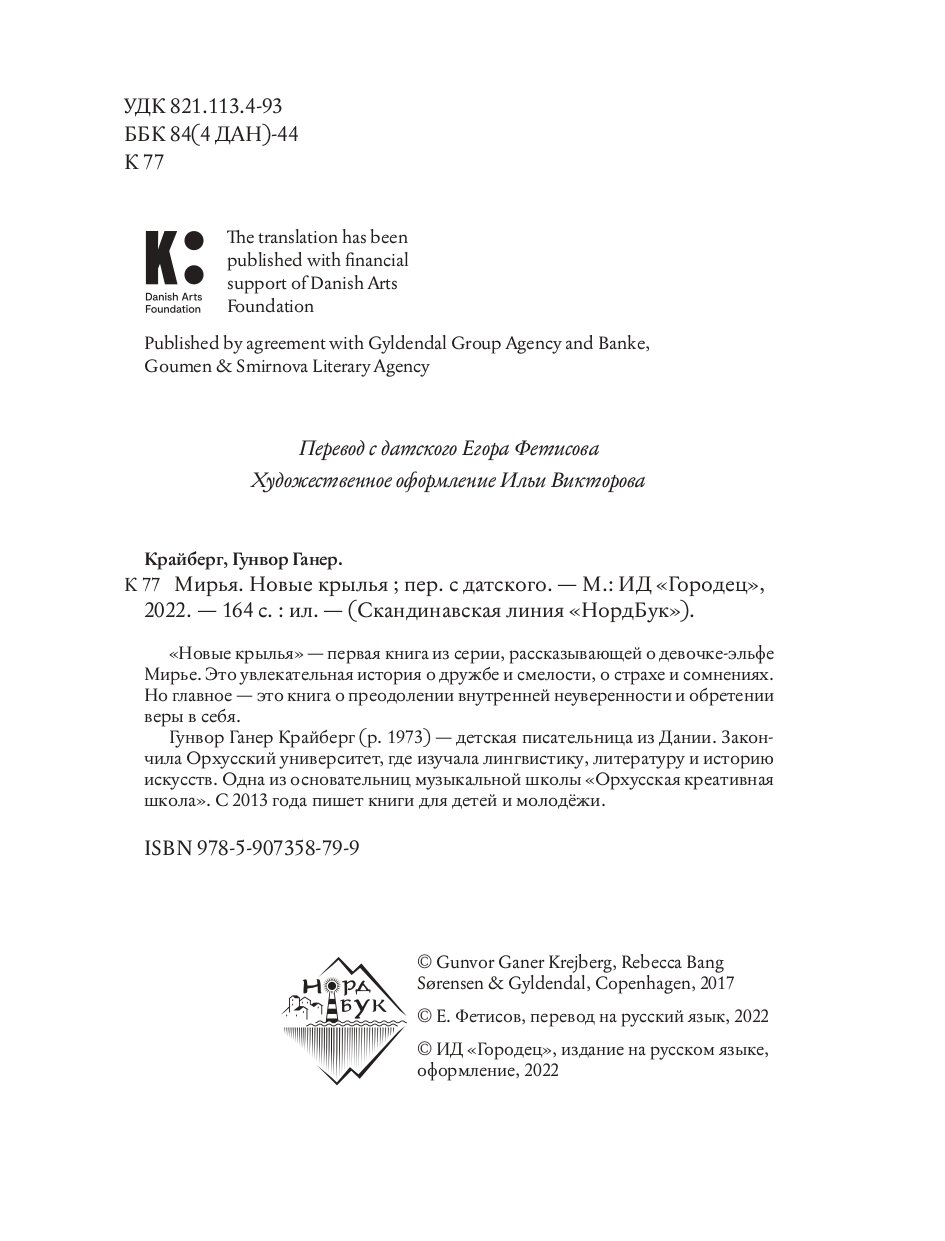 УДК 821.113.4-93
ББК 84(4 ДАН)-44
К 77

K:
Danish Arts Foundation

The translation has been published with financial support of Danish Arts Foundation

Published by agreement with Gyldendal Group Agency and Banke, Goumen & Smirnova Literary Agency

Перевод с датского Егора Фетисова
Художественное оформление Ильи Викторова

Крайберг, Гунвор Ганер.
К 77 Мирья. Новые крылья ; пер. с датского. — М.: ИД «Городец», 2022. — 164 с. : ил. — (Скандинавская линия «НордБук»).

«Новые крылья» — первая книга из серии, рассказывающей о девочке-эльфе Мирье. Это увлекательная история о дружбе и смелости, о страхе и сомнениях. Но главное — это книга о преодолении внутренней неуверенности и обретении веры в себя.
Гунвор Ганер Крайберг (р. 1973) — детская писательница из Дании. Закончила Орхусский университет, где изучала лингвистику, литературу и историю искусств. Одна из основательниц музыкальной школы «Орхусская креативная школа». С 2013 года пишет книги для детей и молодёжи.

ISBN 978-5-907358-79-9

НОРД БУК

© Gunvor Ganer Krejberg, Rebecca Bang Sørensen & Gyldendal, Copenhagen, 2017
© Е. Фетисов, перевод на русский язык, 2022
© ИД «Городец», издание на русском языке, оформление, 2022